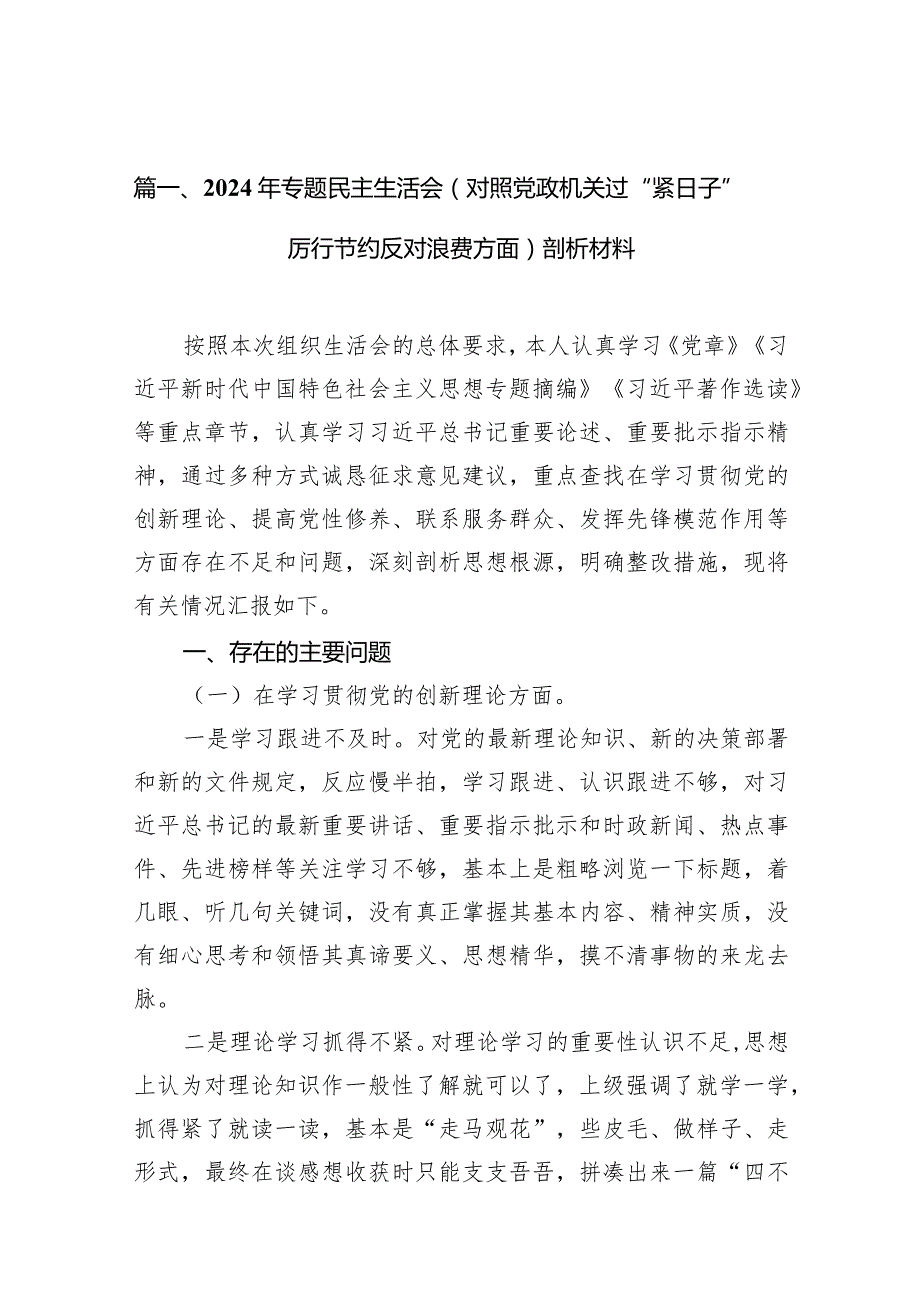 篇一、2024年专题民主生活会（对照党政机关过“紧日子”厉行节约反对浪费方面）剖析材料

按照本次组织生活会的总体要求，本人认真学习《党章》《习近平新时代中国特色社会主义思想专题摘编》《习近平著作选读》等重点章节，认真学习习近平总书记重要论述、重要批示指示精神，通过多种方式诚恳征求意见建议，重点查找在学习贯彻党的创新理论、提高党性修养、联系服务群众、发挥先锋模范作用等方面存在不足和问题，深刻剖析思想根源，明确整改措施，现将有关情况汇报如下。

一、存在的主要问题

（一）在学习贯彻党的创新理论方面。

一是学习跟进不及时。对党的最新理论知识、新的决策部署和新的文件规定，反应慢半拍，学习跟进、认识跟进不够，对习近平总书记的最新重要讲话、重要指示批示和时政新闻、热点事件、先进榜样等关注学习不够，基本上是粗略浏览一下标题，着几眼、听几句关键词，没有真正掌握其基本内容、精神实质，没有细心思考和领悟其真谛要义、思想精华，摸不清事物的来龙去脉。

二是理论学习抓得不紧。对理论学习的重要性认识不足，思想上认为对理论知识作一般性了解就可以了，上级强调了就学一学，抓得紧了就读一读，基本是“走马观花”，些皮毛、做样子、走形式，最终在谈感想收获时只能支支吾吾，拼凑出来一篇“四不